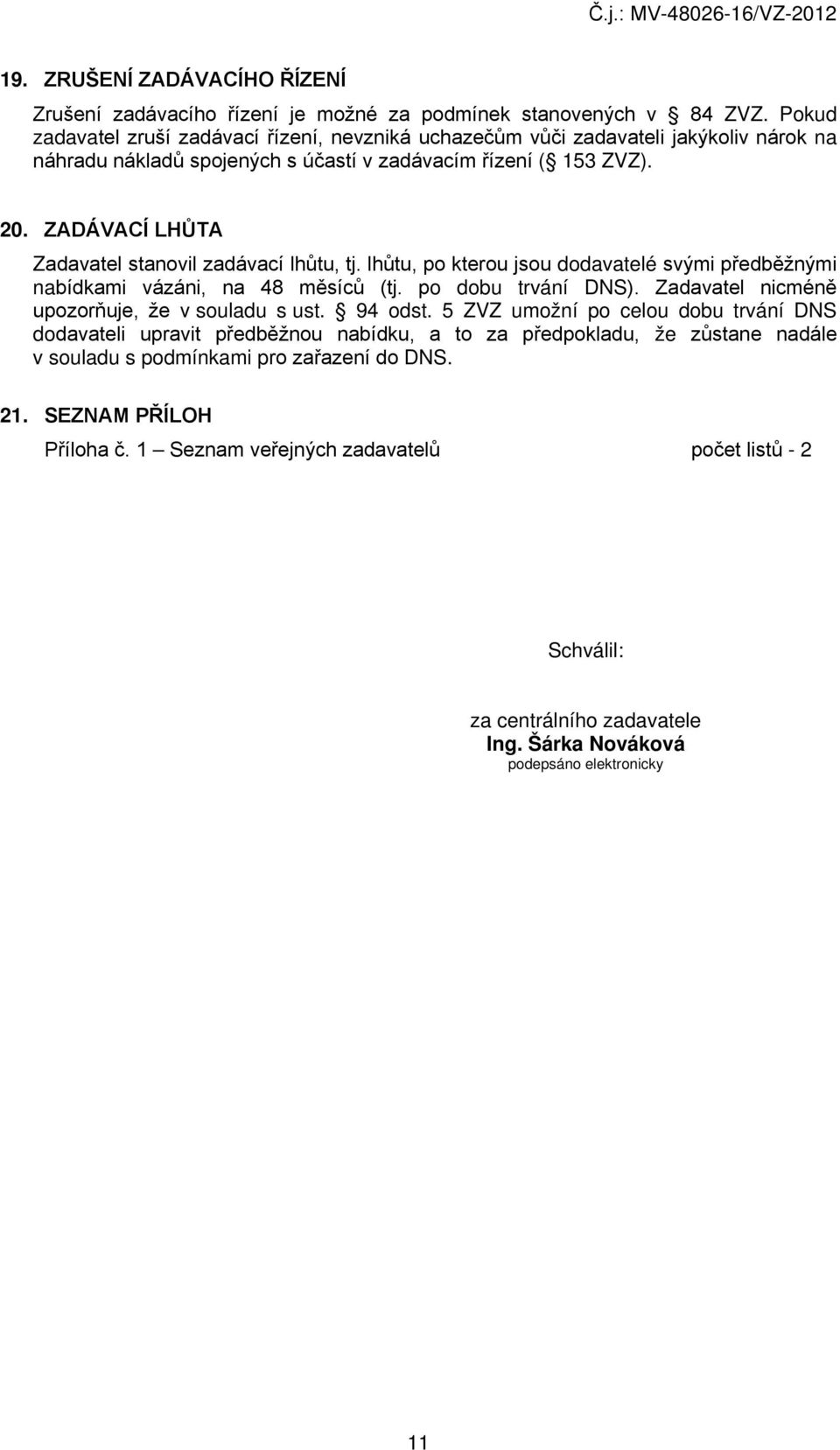 Č.j.: MV-48026-16/VZ-2012

19. ZRUŠENÍ ZADÁVACÍHO ŘÍZENÍ

Zrušení zadávacího řízení je možné za podmínek stanovených v § 84 ZVZ. Pokud zadavatel zruší zadávací řízení, nevzniká uchazečům vůči zadavateli jakýkoliv nárok na náhradu nákladů spojených s účastí v zadávacím řízení (§ 153 ZVZ).

20. ZADÁVACÍ LHŮTA

Zadavatel stanovil zadávací lhůtu, tj. lhůtu, po kterou jsou dodavatelé svými předběžnými nabídkami vázáni, na 48 měsíců (tj. po dobu trvání DNS). Zadavatel nicméně upozorňuje, že v souladu s ust. § 94 odst. 5 ZVZ umožní po celou dobu trvání DNS dodavateli upravit předběžnou nabídku, a to za předpokladu, že zůstane nadále v souladu s podmínkami pro zařazení do DNS.

21. SEZNAM PŘÍLOH

Příloha č. 1 – Seznam veřejných zadavatelů počet listů - 2

Schválil:

za centrálního zadavatele
Ing. Šárka Nováková
podepsáno elektronicky

11